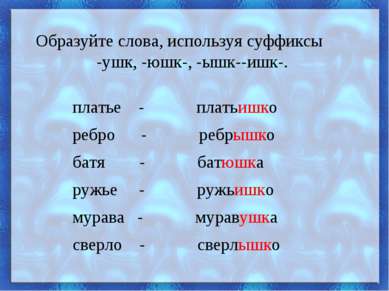 Образуйте слова, используя суффиксы -ушк, -юшк-, -ышк--ишк-.

платье - платьишко

ребро - ребрышко

батя - батюшка

ружье - ружьишко

мурава - муравушка

сверло - сверлышко